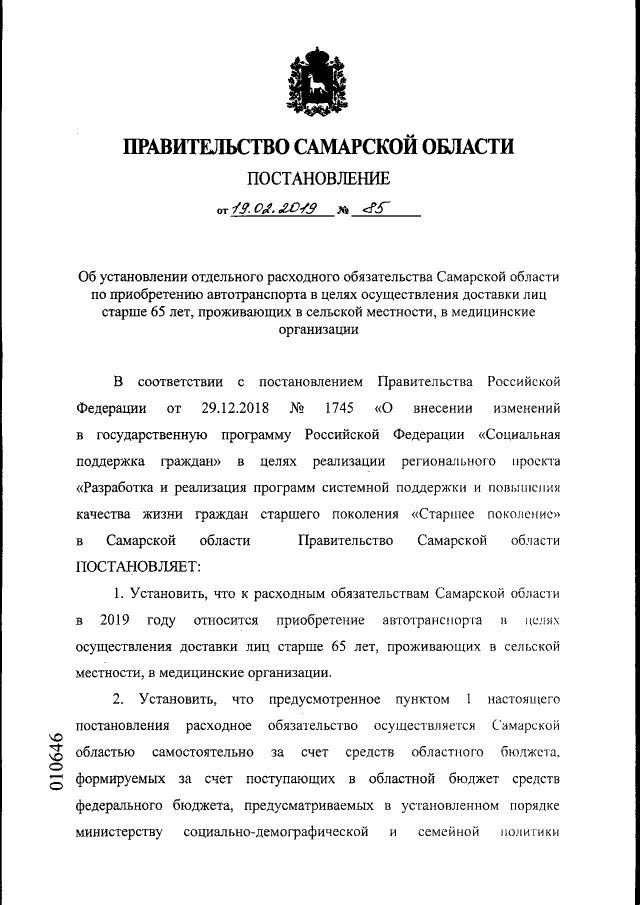 ПРАВИТЕЛЬСТВО САМАРСКОЙ ОБЛАСТИ

ПОСТАНОВЛЕНИЕ

от 19.02.2019 № 85

Об установлении отдельного расходного обязательства Самарской области по приобретению автотранспорта в целях осуществления доставки лиц старше 65 лет, проживающих в сельской местности, в медицинские организации

В соответствии с постановлением Правительства Российской Федерации от 29.12.2018 № 1745 «О внесении изменений в государственную программу Российской Федерации «Социальная поддержка граждан» в целях реализации регионального проекта «Разработка и реализация программ системной поддержки и повышения качества жизни граждан старшего поколения «Старшее поколение» в Самарской области Правительство Самарской области ПОСТАНОВЛЯЕТ:

1. Установить, что к расходным обязательствам Самарской области в 2019 году относится приобретение автотранспорта в целях осуществления доставки лиц старше 65 лет, проживающих в сельской местности, в медицинские организации.

2. Установить, что предусмотренное пунктом 1 настоящего постановления расходное обязательство осуществляется Самарской областью самостоятельно за счет средств областного бюджета, формируемых за счет поступающих в областной бюджет средств федерального бюджета, предусматриваемых в установленном порядке министерству социально-демографической и семейной политики

010646